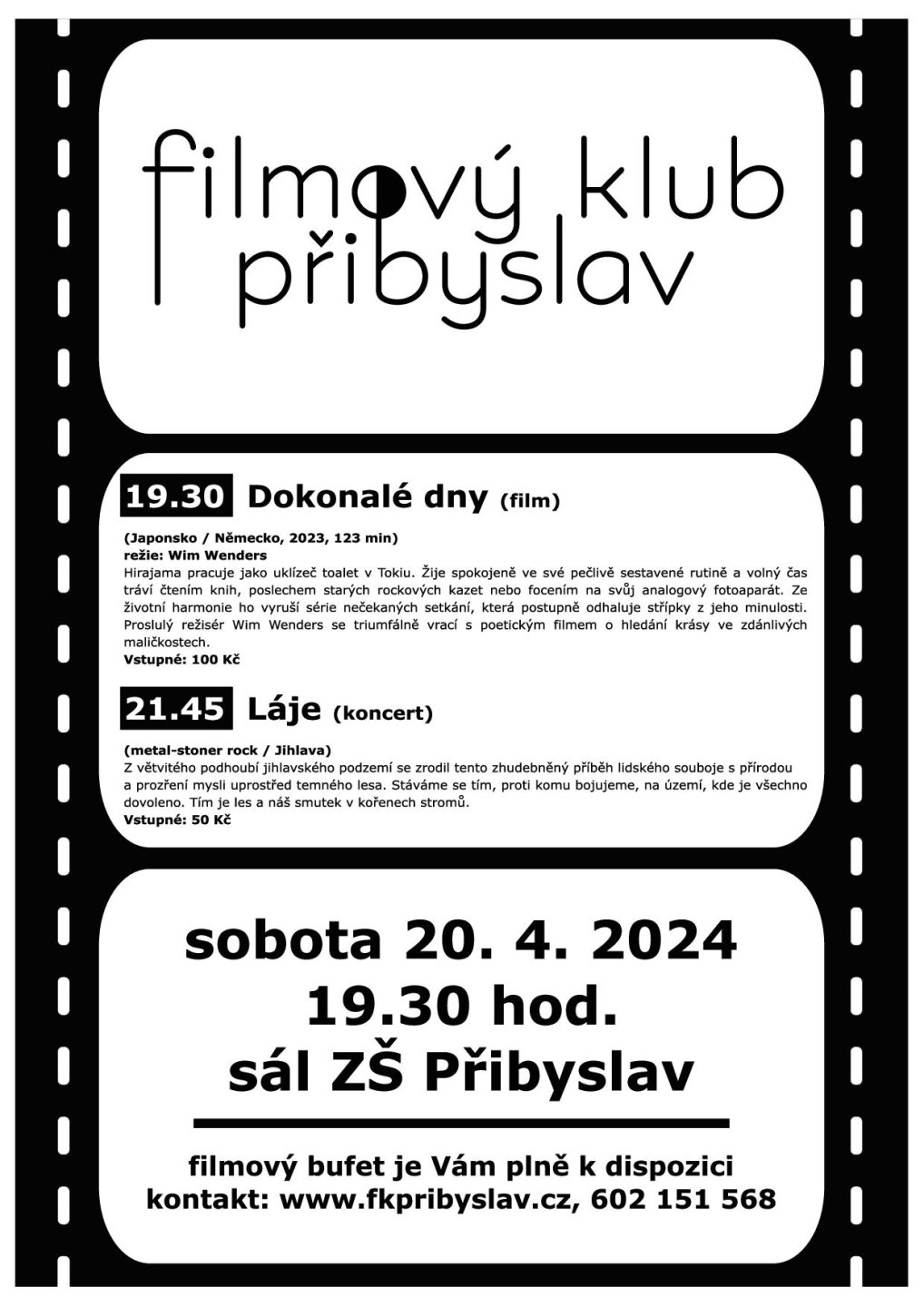 filmový klub přibyslav

19.30 Dokonalé dny (film)

(Japonsko / Německo, 2023, 123 min)
režie: Wim Wenders
Hirajama pracuje jako uklízeč toalet v Tokiu. Žije spokojeně ve své pečlivě sestavené rutině a volný čas tráví čtením knih, poslechem starých rockových kazet nebo focením na svůj analogový fotoaparát. Ze životní harmonie ho vyruší série nečekaných setkání, která postupně odhaluje střípky z jeho minulosti. Proslulý režisér Wim Wenders se triumfálně vrací s poetickým filmem o hledání krásy ve zdánlivých maličkostech.
Vstupné: 100 Kč

21.45 Láje (koncert)

(metal-stoner rock / Jihlava)
Z větvitého podhoubí jihlavského podzemí se zrodil tento zhudebněný příběh lidského souboje s přírodou a prozření mysli uprostřed temného lesa. Stáváme se tím, proti komu bojujeme, na území, kde je všechno dovoleno. Tím je les a náš smutek v kořenech stromů.
Vstupné: 50 Kč

sobota 20. 4. 2024
19.30 hod.
sál ZŠ Přibyslav

filmový bufet je Vám plně k dispozici
kontakt: www.fkpribyslav.cz, 602 151 568